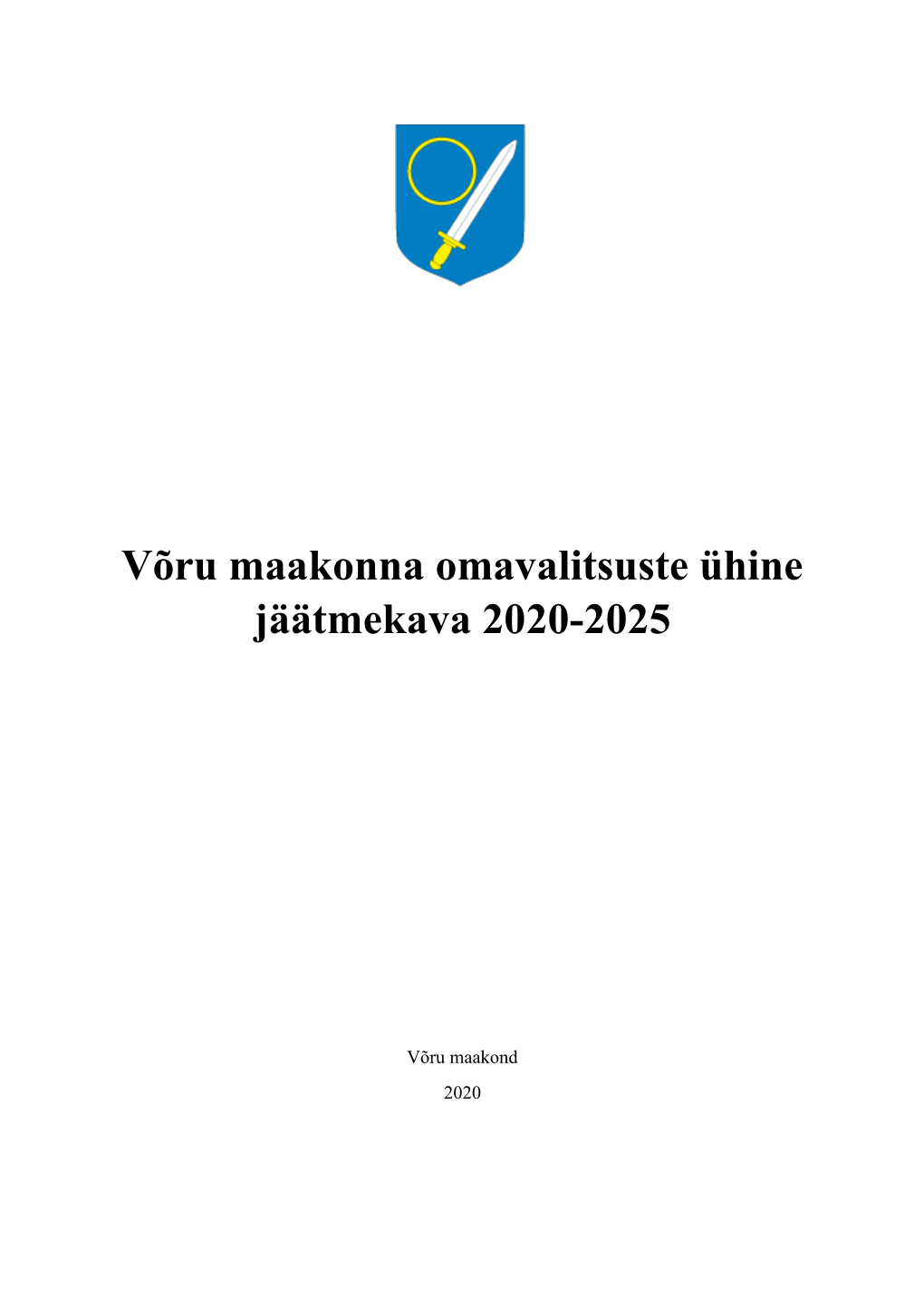 Võru maakonna omavalitsuste ühine jäätmekava 2020-2025

Võru maakond

2020